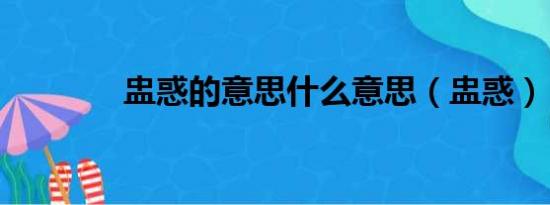 蛊惑的意思什么意思（蛊惑）